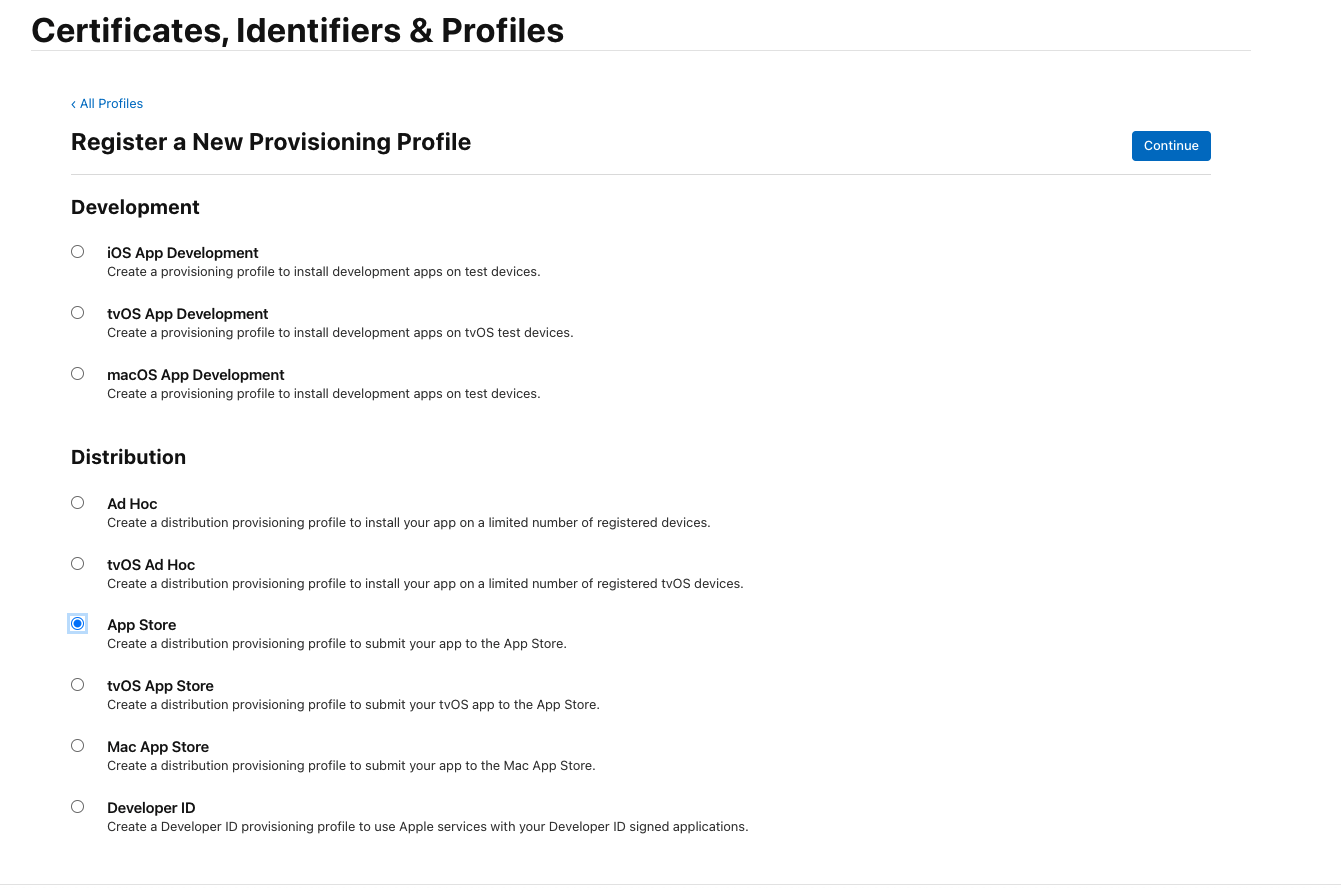 Certificates, Identifiers & Profiles

‹ All Profiles

Register a New Provisioning Profile

Continue

Development

iOS App Development
Create a provisioning profile to install development apps on test devices.

tvOS App Development
Create a provisioning profile to install development apps on tvOS test devices.

macOS App Development
Create a provisioning profile to install development apps on test devices.

Distribution

Ad Hoc
Create a distribution provisioning profile to install your app on a limited number of registered devices.

tvOS Ad Hoc
Create a distribution provisioning profile to install your app on a limited number of registered tvOS devices.

App Store
Create a distribution provisioning profile to submit your app to the App Store.

tvOS App Store
Create a distribution provisioning profile to submit your tvOS app to the App Store.

Mac App Store
Create a distribution provisioning profile to submit your app to the Mac App Store.

Developer ID
Create a Developer ID provisioning profile to use Apple services with your Developer ID signed applications.